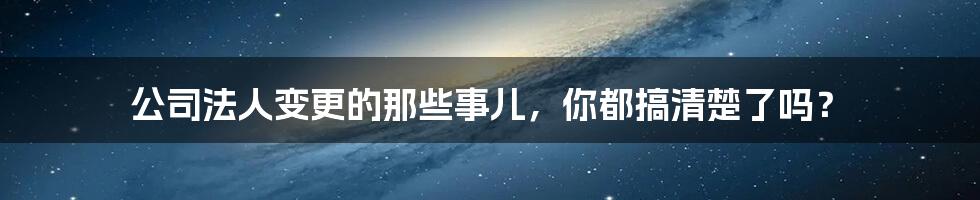 公司法人变更的那些事儿，你都搞清楚了吗？